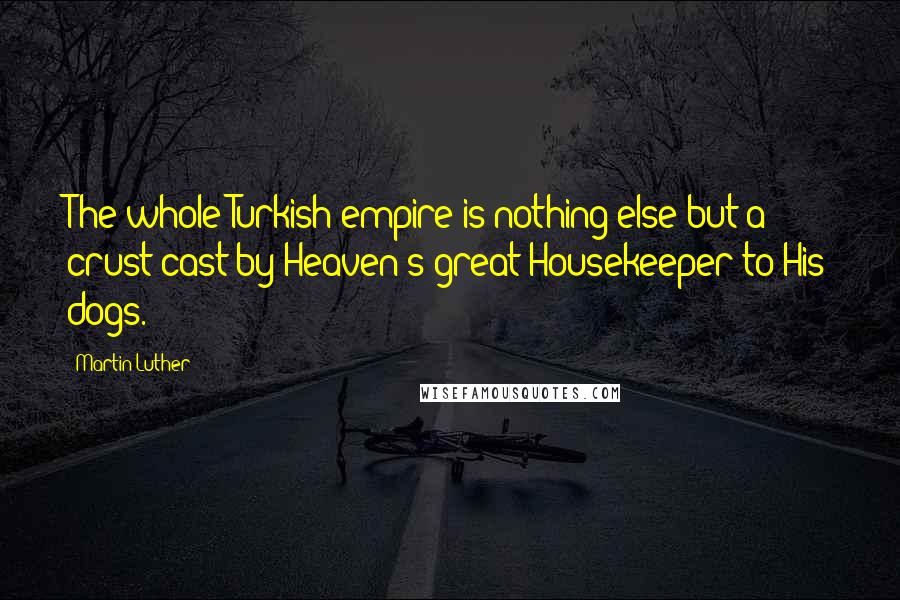 The whole Turkish empire is nothing else but a crust cast by Heaven's great Housekeeper to His dogs.

Martin Luther

WISEFAMOUSQUOTES.COM